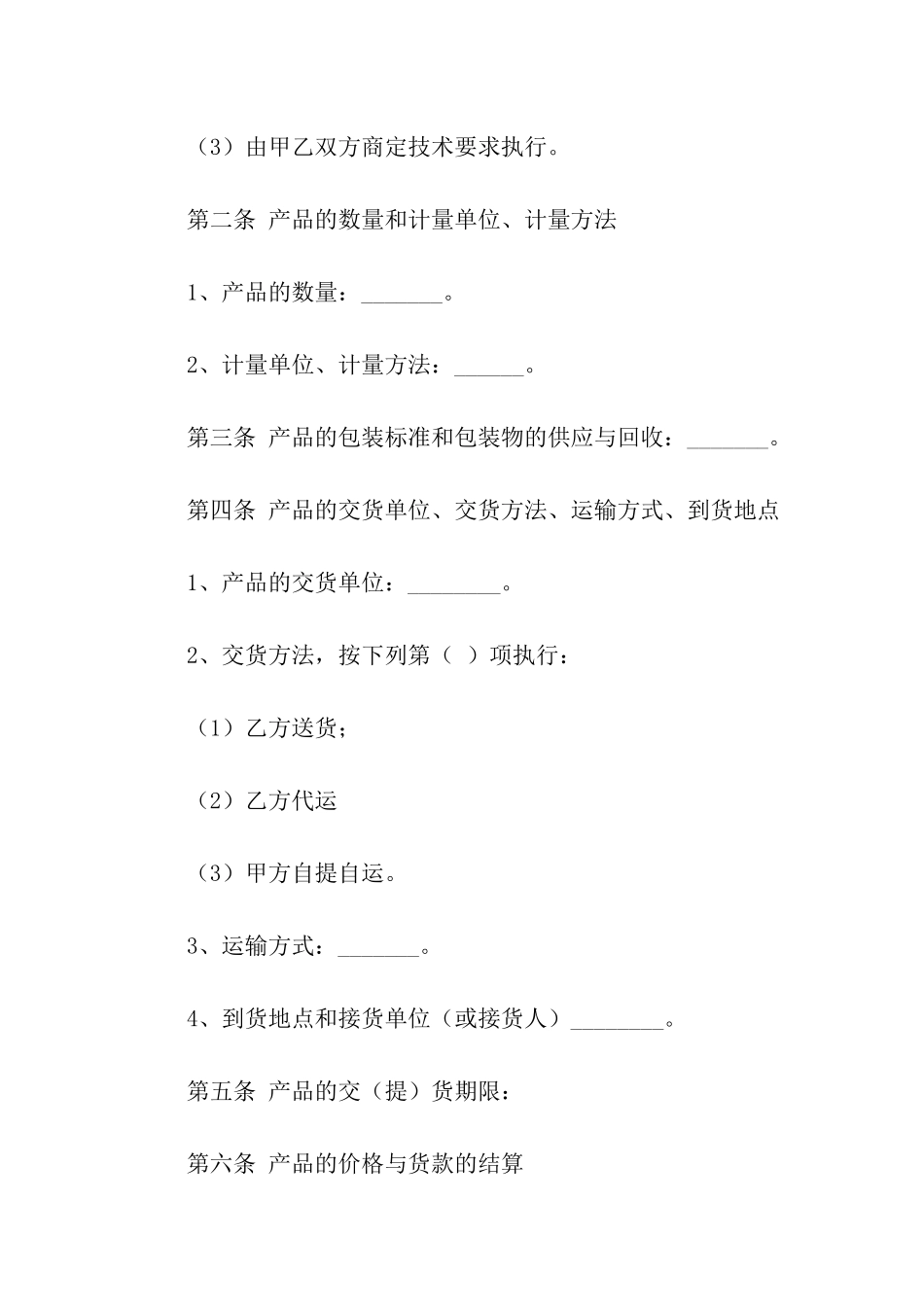 （3）由甲乙双方商定技术要求执行。

第二条 产品的数量和计量单位、计量方法

1、产品的数量：_______。

2、计量单位、计量方法：______。

第三条 产品的包装标准和包装物的供应与回收：_______。

第四条 产品的交货单位、交货方法、运输方式、到货地点

1、产品的交货单位：________。

2、交货方法，按下列第（ ）项执行：

（1）乙方送货；

（2）乙方代运

（3）甲方自提自运。

3、运输方式：_______。

4、到货地点和接货单位（或接货人）________。

第五条 产品的交（提）货期限：

第六条 产品的价格与货款的结算